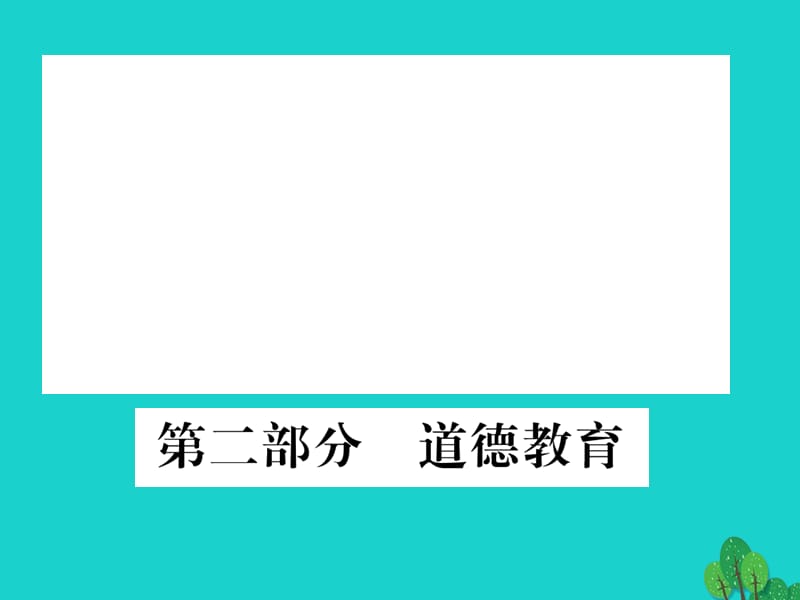 第二部分　道德教育